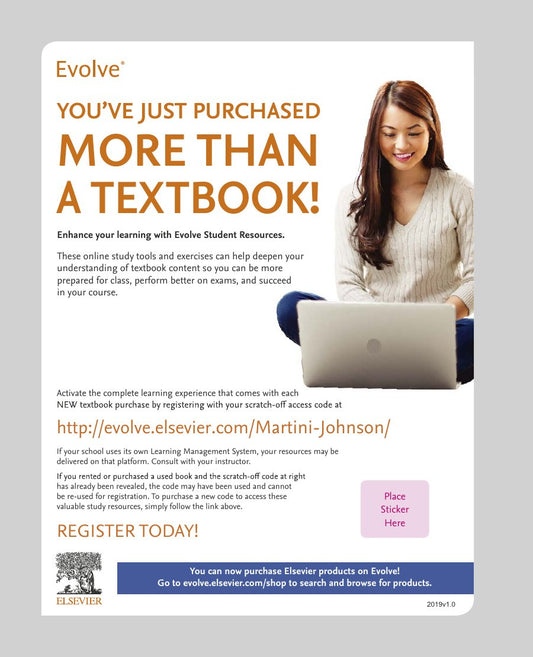 Evolve®

YOU'VE JUST PURCHASED
MORE THAN
A TEXTBOOK!

Enhance your learning with Evolve Student Resources.

These online study tools and exercises can help deepen your understanding of textbook content so you can be more prepared for class, perform better on exams, and succeed in your course.

Activate the complete learning experience that comes with each NEW textbook purchase by registering with your scratch-off access code at

http://evolve.elsevier.com/Martini-Johnson/

If your school uses its own Learning Management System, your resources may be delivered on that platform. Consult with your instructor.

If you rented or purchased a used book and the scratch-off code at right has already been revealed, the code may have been used and cannot be re-used for registration. To purchase a new code to access these valuable study resources, simply follow the link above.

Place
Sticker
Here

REGISTER TODAY!

ELSEVIER

You can now purchase Elsevier products on Evolve!
Go to evolve.elsevier.com/shop to search and browse for products.

2019v1.0